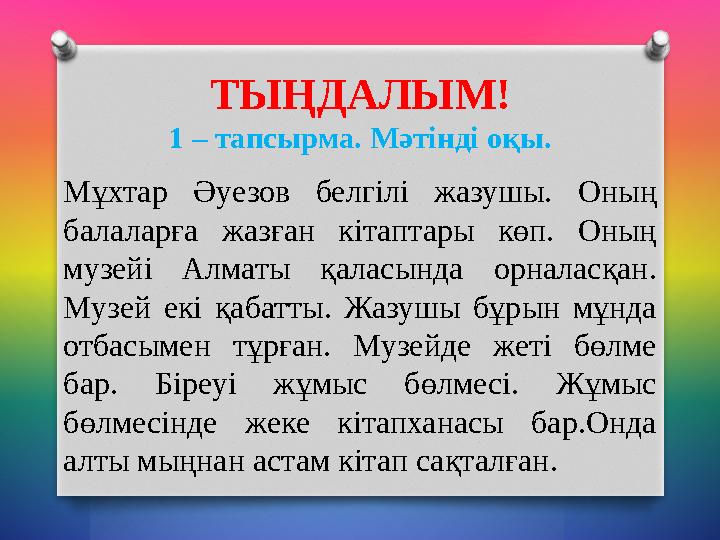 ТЫҢДАЛЫМ!
1 – тапсырма. Мәтінді оқы.

Мұхтар Әуезов белгілі жазушы. Оның балаларға жазған кітаптары көп. Оның музейі Алматы қаласында орналасқан. Музей екі қабатты. Жазушы бұрын мұнда отбасымен тұрған. Музейде жеті бөлме бар. Біреуі жұмыс бөлмесі. Жұмыс бөлмесінде жеке кітапханасы бар.Онда алты мыңнан астам кітап сақталған.